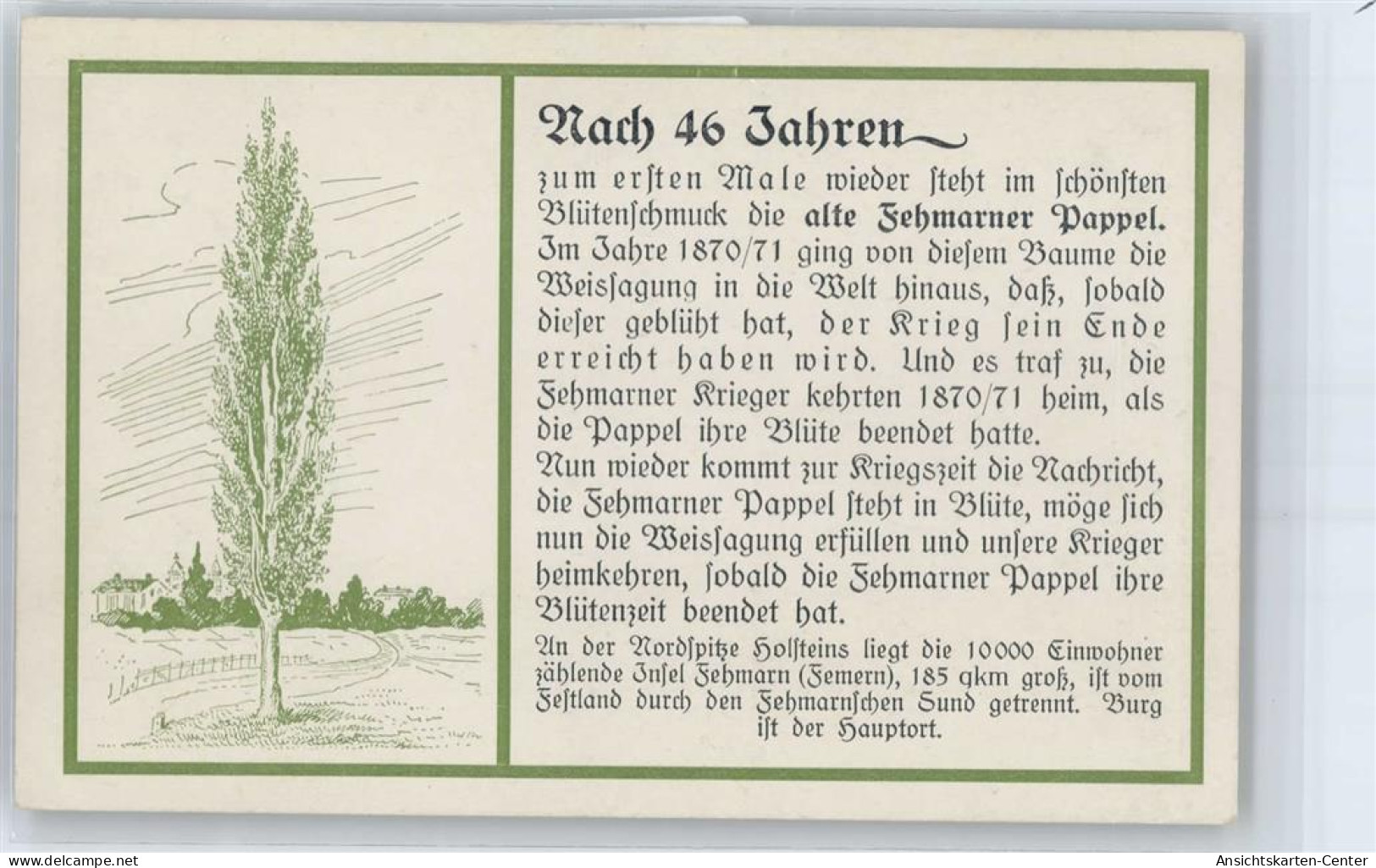 Nach 46 Jahren

zum ersten Male wieder steht im schönsten Blütenschmuck die alte Fehmarner Pappel. Im Jahre 1870/71 ging von diesem Baume die Weissagung in die Welt hinaus, daß, sobald dieser geblüht hat, der Krieg sein Ende erreicht haben wird. Und es traf zu, die Fehmarner Krieger kehrten 1870/71 heim, als die Pappel ihre Blüte beendet hatte.
Nun wieder kommt zur Kriegszeit die Nachricht, die Fehmarner Pappel steht in Blüte, möge sich nun die Weissagung erfüllen und unsere Krieger heimkehren, sobald die Fehmarner Pappel ihre Blütenzeit beendet hat.

An der Nordspitze Holsteins liegt die 10000 Einwohner zählende Insel Fehmarn (Femern), 185 qkm groß, ist vom Festland durch den Fehmarnschen Sund getrennt. Burg ist der Hauptort.

www.delcampe.net

Ansichtskarten-Center